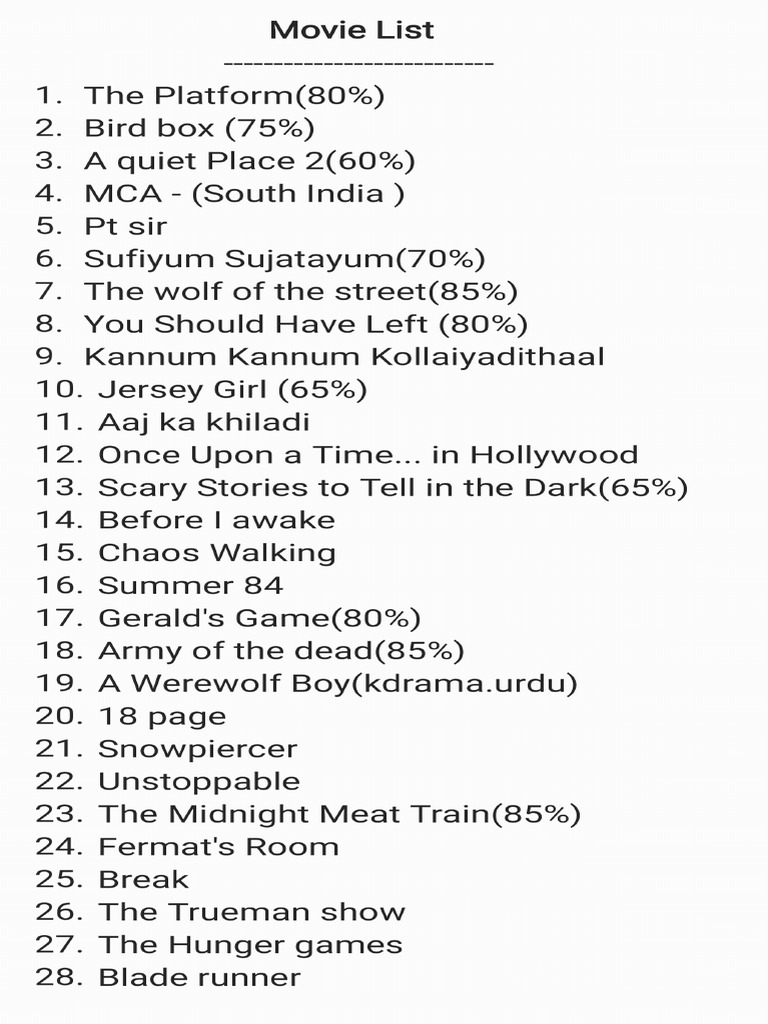 Movie List
----------------------------

1. The Platform(80%)
2. Bird box (75%)
3. A quiet Place 2(60%)
4. MCA - (South India )
5. Pt sir
6. Sufiyum Sujatayum(70%)
7. The wolf of the street(85%)
8. You Should Have Left (80%)
9. Kannum Kannum Kollaiyadithaal
10. Jersey Girl (65%)
11. Aaj ka khiladi
12. Once Upon a Time... in Hollywood
13. Scary Stories to Tell in the Dark(65%)
14. Before I awake
15. Chaos Walking
16. Summer 84
17. Gerald's Game(80%)
18. Army of the dead(85%)
19. A Werewolf Boy(kdrama.urdu)
20. 18 page
21. Snowpiercer
22. Unstoppable
23. The Midnight Meat Train(85%)
24. Fermat's Room
25. Break
26. The Trueman show
27. The Hunger games
28. Blade runner